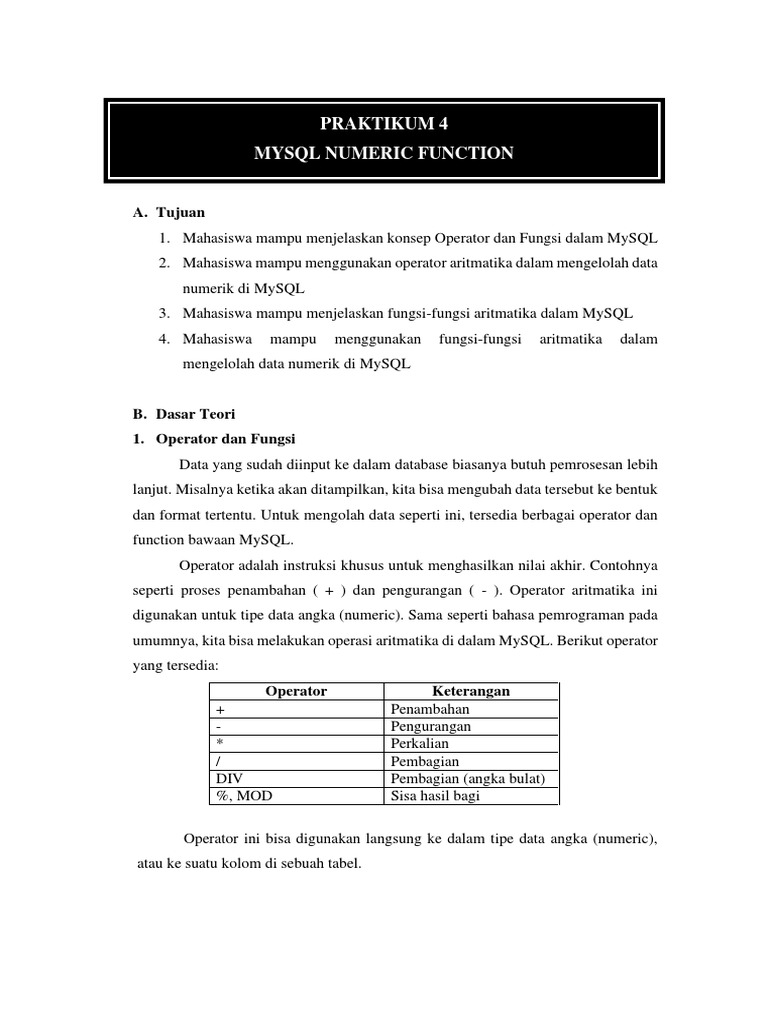 PRAKTIKUM 4
MYSQL NUMERIC FUNCTION

A. Tujuan
1. Mahasiswa mampu menjelaskan konsep Operator dan Fungsi dalam MySQL
2. Mahasiswa mampu menggunakan operator aritmatika dalam mengelolah data numerik di MySQL
3. Mahasiswa mampu menjelaskan fungsi-fungsi aritmatika dalam MySQL
4. Mahasiswa mampu menggunakan fungsi-fungsi aritmatika dalam mengelolah data numerik di MySQL

B. Dasar Teori
1. Operator dan Fungsi

Data yang sudah diinput ke dalam database biasanya butuh pemrosesan lebih lanjut. Misalnya ketika akan ditampilkan, kita bisa mengubah data tersebut ke bentuk dan format tertentu. Untuk mengolah data seperti ini, tersedia berbagai operator dan function bawaan MySQL.

Operator adalah instruksi khusus untuk menghasilkan nilai akhir. Contohnya seperti proses penambahan ( + ) dan pengurangan ( - ). Operator aritmatika ini digunakan untuk tipe data angka (numeric). Sama seperti bahasa pemrograman pada umumnya, kita bisa melakukan operasi aritmatika di dalam MySQL. Berikut operator yang tersedia:

| Operator | Keterangan |
|---|---|
| + | Penambahan |
| - | Pengurangan |
| * | Perkalian |
| / | Pembagian |
| DIV | Pembagian (angka bulat) |
| %, MOD | Sisa hasil bagi |

Operator ini bisa digunakan langsung ke dalam tipe data angka (numeric), atau ke suatu kolom di sebuah tabel.